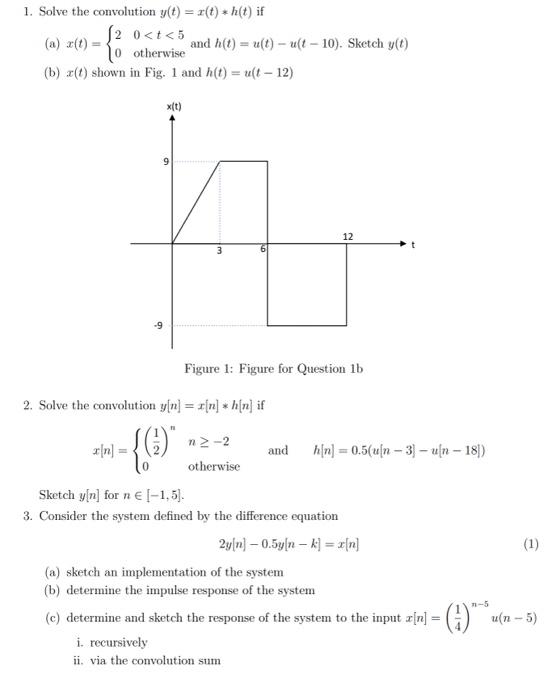 1. Solve the convolution $y(t) = x(t) * h(t)$ if

(a) $x(t) = \begin{cases} 2 & 0 < t < 5 \\ 0 & \text{otherwise} \end{cases}$ and $h(t) = u(t) - u(t-10)$. Sketch $y(t)$

(b) $x(t)$ shown in Fig. 1 and $h(t) = u(t-12)$

x(t)

9

3

6

12

t

-9

Figure 1: Figure for Question 1b

2. Solve the convolution $y[n] = x[n] * h[n]$ if

$x[n] = \begin{cases} \left(\frac{1}{2}\right)^n & n \geq -2 \\ 0 & \text{otherwise} \end{cases}$ and $h[n] = 0.5(u[n-3] - u[n-18])$

Sketch $y[n]$ for $n \in [-1, 5]$.

3. Consider the system defined by the difference equation

$2y[n] - 0.5y[n-k] = x[n]$ (1)

(a) sketch an implementation of the system

(b) determine the impulse response of the system

(c) determine and sketch the response of the system to the input $x[n] = \left(\frac{1}{4}\right)^{n-5} u(n-5)$

i. recursively

ii. via the convolution sum